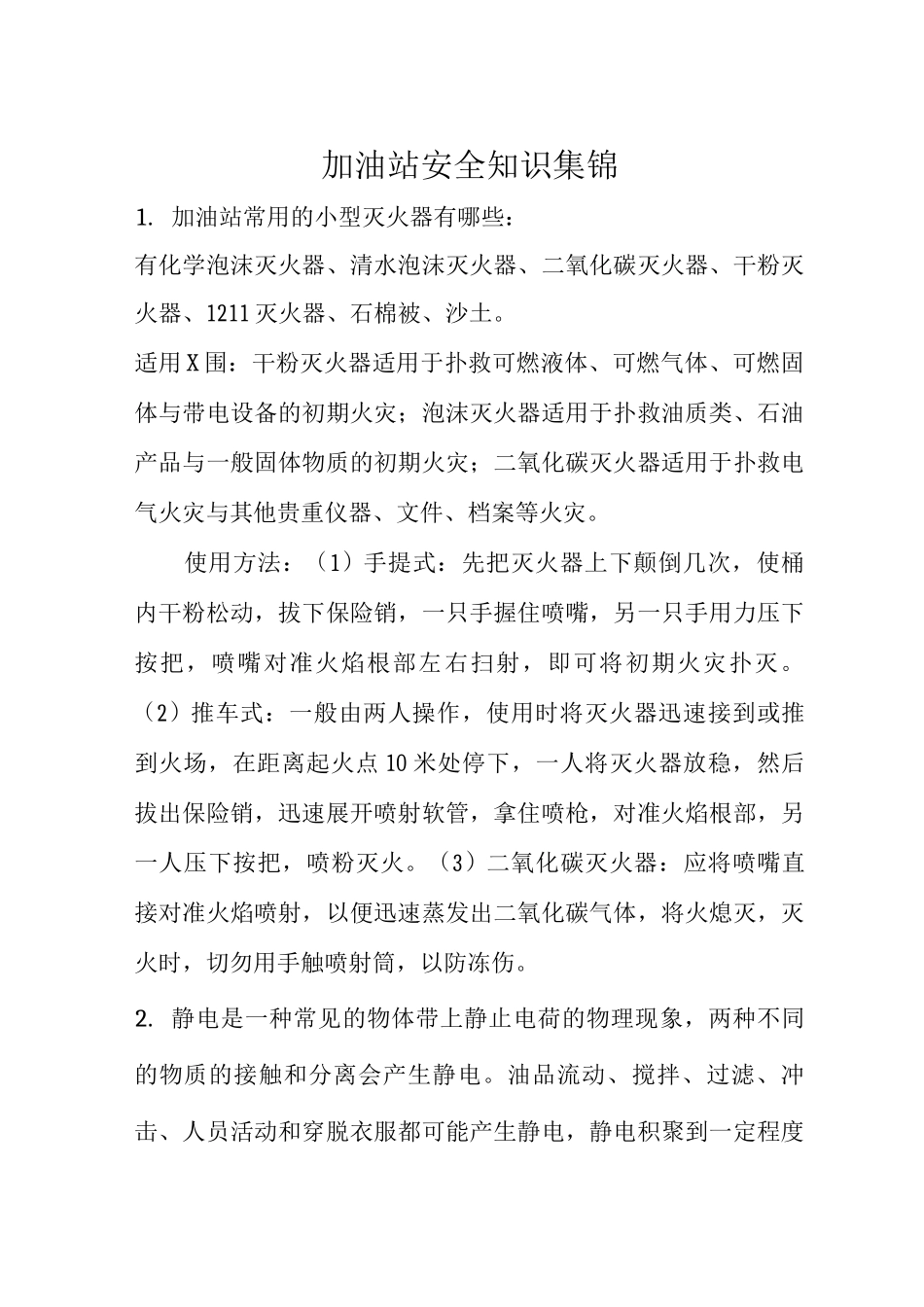 加油站安全知识集锦

1. 加油站常用的小型灭火器有哪些：

有化学泡沫灭火器、清水泡沫灭火器、二氧化碳灭火器、干粉灭火器、1211灭火器、石棉被、沙土。

适用X围：干粉灭火器适用于扑救可燃液体、可燃气体、可燃固体与带电设备的初期火灾；泡沫灭火器适用于扑救油质类、石油产品与一般固体物质的初期火灾；二氧化碳灭火器适用于扑救电气火灾与其他贵重仪器、文件、档案等火灾。

使用方法：（1）手提式：先把灭火器上下颠倒几次，使桶内干粉松动，拔下保险销，一只手握住喷嘴，另一只手用力压下按把，喷嘴对准火焰根部左右扫射，即可将初期火灾扑灭。（2）推车式：一般由两人操作，使用时将灭火器迅速接到或推到火场，在距离起火点10米处停下，一人将灭火器放稳，然后拔出保险销，迅速展开喷射软管，拿住喷枪，对准火焰根部，另一人压下按把，喷粉灭火。（3）二氧化碳灭火器：应将喷嘴直接对准火焰喷射，以便迅速蒸发出二氧化碳气体，将火熄灭，灭火时，切勿用手触喷射筒，以防冻伤。

2. 静电是一种常见的物体带上静止电荷的物理现象，两种不同的物质的接触和分离会产生静电。油品流动、搅拌、过滤、冲击、人员活动和穿脱衣服都可能产生静电，静电积聚到一定程度